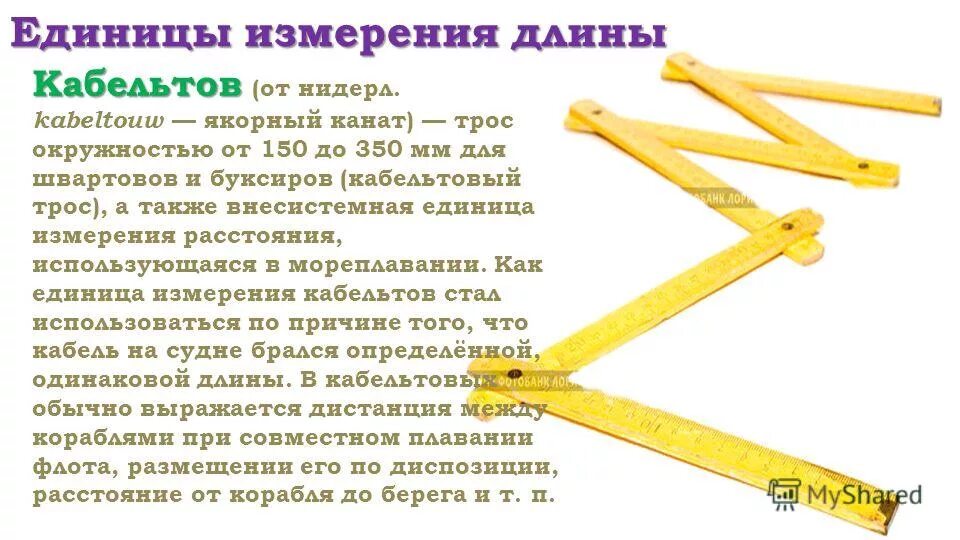 Единицы измерения длины

Кабельтов (от нидерл. kabeltouw — якорный канат) — трос окружностью от 150 до 350 мм для швартовов и буксиров (кабельтовый трос), а также внесистемная единица измерения расстояния, использующаяся в мореплавании. Как единица измерения кабельтов стал использоваться по причине того, что кабель на судне брался определённой, одинаковой длины. В кабельтовых обычно выражается дистанция между кораблями при совместном плавании флота, размещении его по диспозиции, расстояние от корабля до берега и т. п.

ФОТОБАНК ЛОРИ
ФОТОБАНК ЛОРИ
MyShared